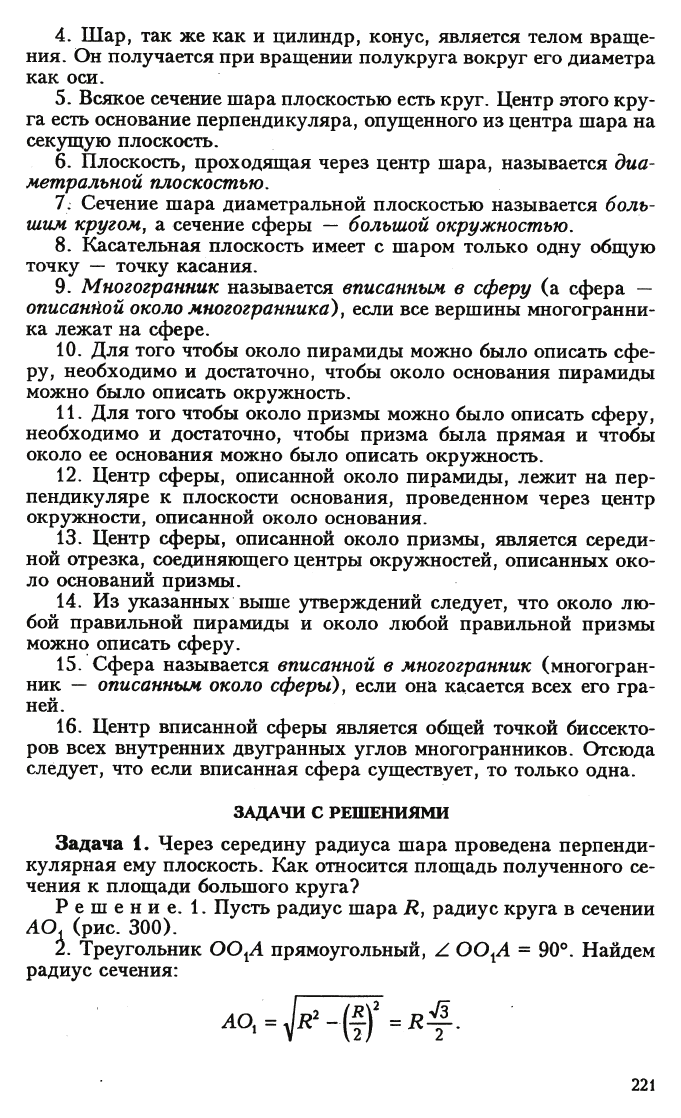 4. Шар, так же как и цилиндр, конус, является телом вращения. Он получается при вращении полукруга вокруг его диаметра как оси.

5. Всякое сечение шара плоскостью есть круг. Центр этого круга есть основание перпендикуляра, опущенного из центра шара на секущую плоскость.

6. Плоскость, проходящая через центр шара, называется диаметральной плоскостью.

7. Сечение шара диаметральной плоскостью называется большим кругом, а сечение сферы — большой окружностью.

8. Касательная плоскость имеет с шаром только одну общую точку — точку касания.

9. Многогранник называется вписанным в сферу (а сфера — описанной около многогранника), если все вершины многогранника лежат на сфере.

10. Для того чтобы около пирамиды можно было описать сферу, необходимо и достаточно, чтобы около основания пирамиды можно было описать окружность.

11. Для того чтобы около призмы можно было описать сферу, необходимо и достаточно, чтобы призма была прямая и чтобы около ее основания можно было описать окружность.

12. Центр сферы, описанной около пирамиды, лежит на перпендикуляре к плоскости основания, проведенном через центр окружности, описанной около основания.

13. Центр сферы, описанной около призмы, является серединой отрезка, соединяющего центры окружностей, описанных около оснований призмы.

14. Из указанных выше утверждений следует, что около любой правильной пирамиды и около любой правильной призмы можно описать сферу.

15. Сфера называется вписанной в многогранник (многогранник — описанным около сферы), если она касается всех его граней.

16. Центр вписанной сферы является общей точкой биссекторов всех внутренних двугранных углов многогранников. Отсюда следует, что если вписанная сфера существует, то только одна.

ЗАДАЧИ С РЕШЕНИЯМИ

Задача 1. Через середину радиуса шара проведена перпендикулярная ему плоскость. Как относится площадь полученного сечения к площади большого круга?

Решение. 1. Пусть радиус шара $R$, радиус круга в сечении $AO_1$ (рис. 300).

2. Треугольник $OO_1A$ прямоугольный, $\angle OO_1A = 90°$. Найдем радиус сечения:

$AO_1 = \sqrt{R^2 - \left(\frac{R}{2}\right)^2} = R\frac{\sqrt{3}}{2}.$

221